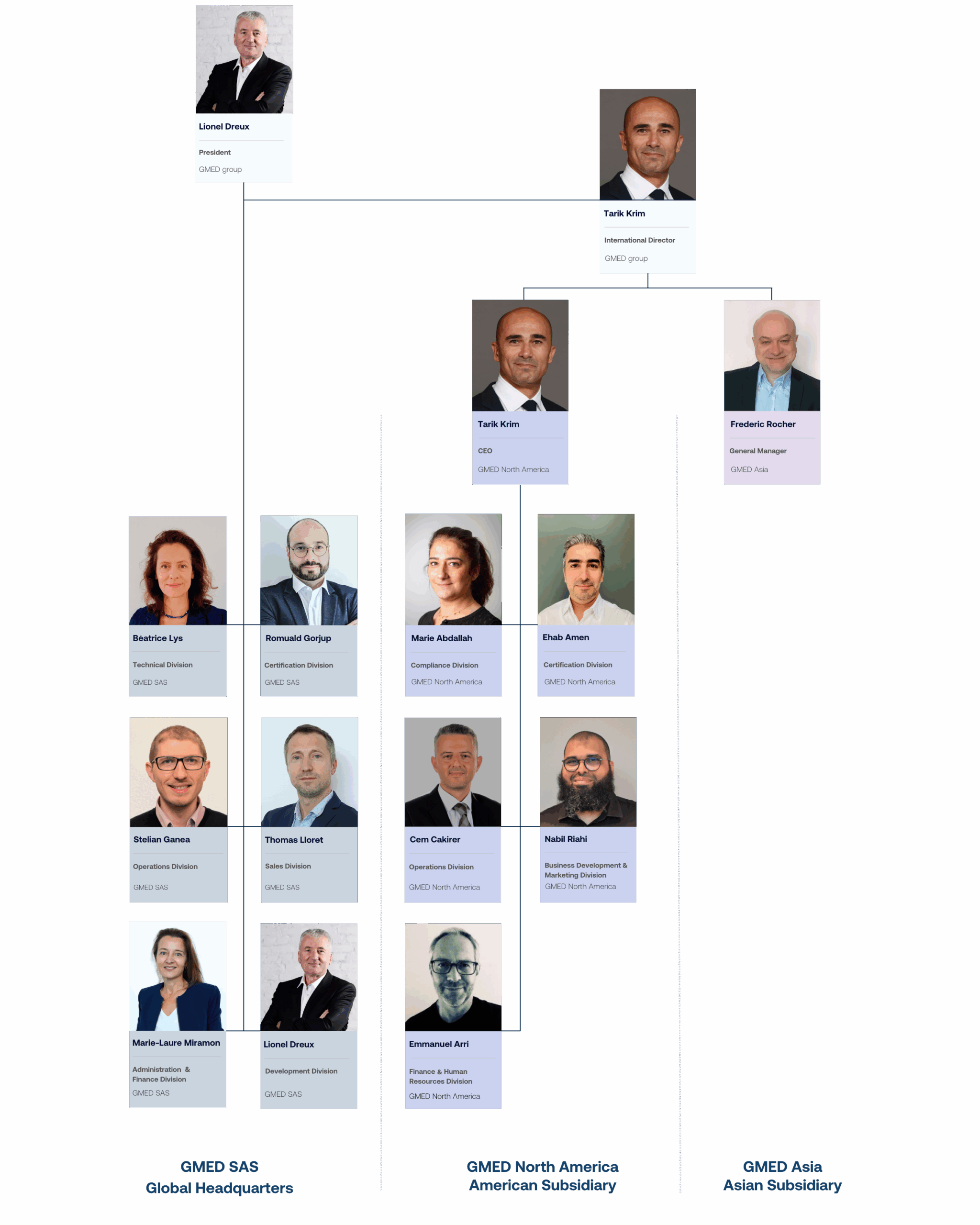 Lionel Dreux

President

GMED group

Tarik Krim

International Director

GMED group

Tarik Krim

CEO

GMED North America

Frederic Rocher

General Manager

GMED Asia

Beatrice Lys

Technical Division

GMED SAS

Romuald Gorjup

Certification Division

GMED SAS

Marie Abdallah

Compliance Division

GMED North America

Ehab Amen

Certification Division

GMED North America

Stelian Ganea

Operations Division

GMED SAS

Thomas Lloret

Sales Division

GMED SAS

Cem Cakirer

Operations Division

GMED North America

Nabil Riahi

Business Development & Marketing Division

GMED North America

Marie-Laure Miramon

Administration & Finance Division

GMED SAS

Lionel Dreux

Development Division

GMED SAS

Emmanuel Arri

Finance & Human Resources Division

GMED North America

GMED SAS
Global Headquarters

GMED North America
American Subsidiary

GMED Asia
Asian Subsidiary